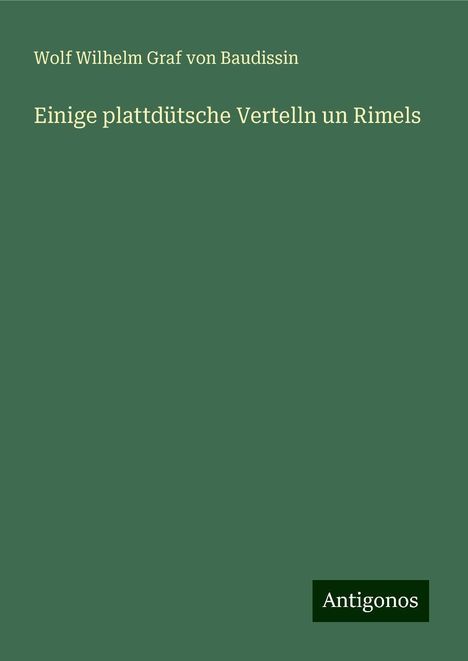 Wolf Wilhelm Graf von Baudissin

Einige plattdütsche Vertelln un Rimels

Antigonos